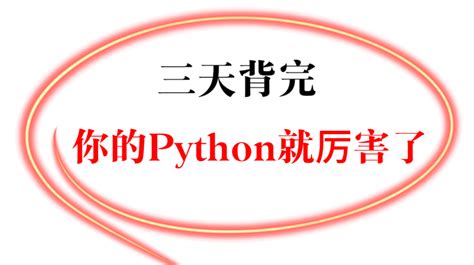 三天背完

你的Python就厉害了